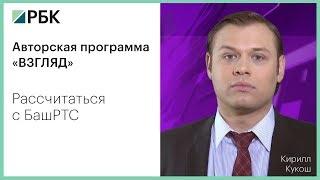 РБК

Авторская программа «ВЗГЛЯД»

Рассчитаться с БашРТС

Кирилл Кукош